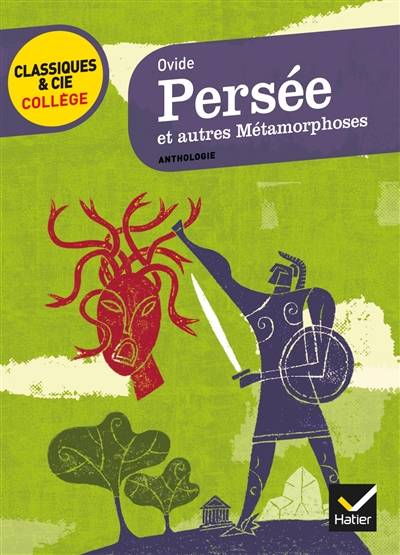 CLASSIQUES & CIE
COLLÈGE

Ovide
Persée
et autres Métamorphoses
ANTHOLOGIE

Hatier